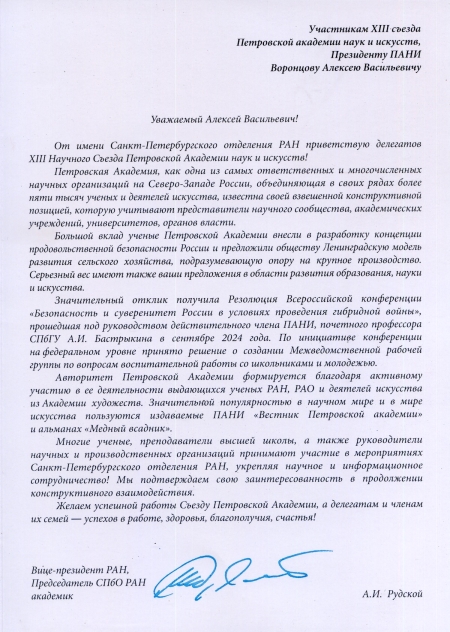 Участникам XIII съезда
Петровской академии наук и искусств,
Президенту ПАНИ
Воронцову Алексею Васильевичу

Уважаемый Алексей Васильевич!

От имени Санкт-Петербургского отделения РАН приветствую делегатов XIII Научного Съезда Петровской Академии наук и искусств!

Петровская Академия, как одна из самых ответственных и многочисленных научных организаций на Северо-Западе России, объединяющая в своих рядах более пяти тысяч ученых и деятелей искусства, известна своей взвешенной конструктивной позицией, которую учитывают представители научного сообщества, академических учреждений, университетов, органов власти.

Большой вклад ученые Петровской Академии внесли в разработку концепции продовольственной безопасности России и предложили обществу Ленинградскую модель развития сельского хозяйства, подразумевающую опору на крупное производство. Серьезный вес имеют также ваши предложения в области развития образования, науки и искусства.

Значительный отклик получила Резолюция Всероссийской конференции «Безопасность и суверенитет России в условиях проведения гибридной войны», прошедшая под руководством действительного члена ПАНИ, почетного профессора СПбГУ А.И. Бастрыкина в сентябре 2024 года. По инициативе конференции на федеральном уровне принято решение о создании Межведомственной рабочей группы по вопросам воспитательной работы со школьниками и молодежью.

Авторитет Петровской Академии формируется благодаря активному участию в ее деятельности выдающихся ученых РАН, РАО и деятелей искусства из Академии художеств. Значительной популярностью в научном мире и в мире искусства пользуются издаваемые ПАНИ «Вестник Петровской академии» и альманах «Медный всадник».

Многие ученые, преподаватели высшей школы, а также руководители научных и производственных организаций принимают участие в мероприятиях Санкт-Петербургского отделения РАН, укрепляя научное и информационное сотрудничество! Мы подтверждаем свою заинтересованность в продолжении конструктивного взаимодействия.

Желаем успешной работы Съезду Петровской Академии, а делегатам и членам их семей — успехов в работе, здоровья, благополучия, счастья!

Вице-президент РАН,
Председатель СПбО РАН
академик

А.И. Рудской